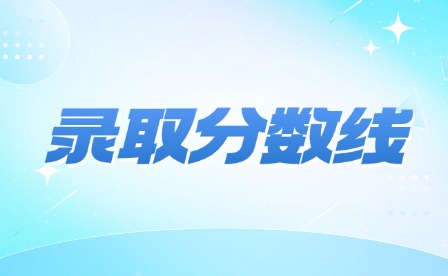 录取分数线